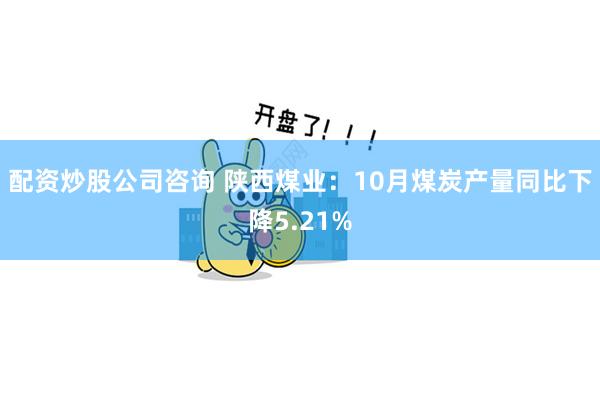 开盘了！！！

配资炒股公司咨询 陕西煤业：10月煤炭产量同比下降5.21%